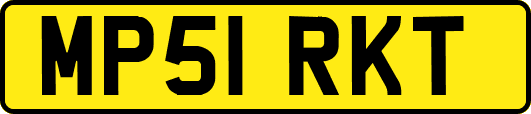 MP51 RKT